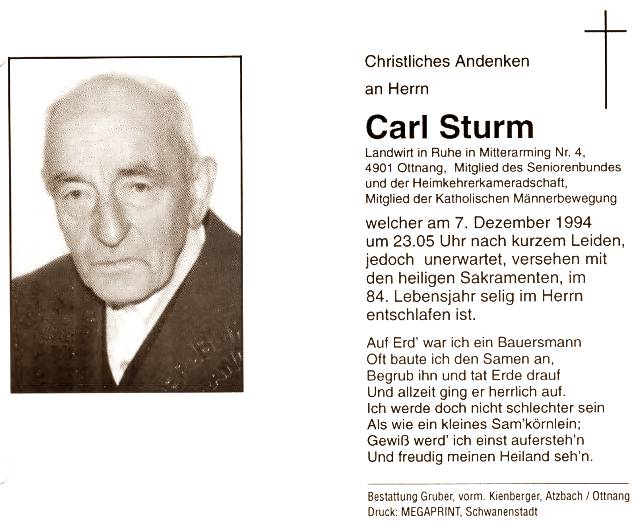 Christliches Andenken

an Herrn

Carl Sturm

Landwirt in Ruhe in Mitterarming Nr. 4, 4901 Ottnang, Mitglied des Seniorenbundes und der Heimkehrerkameradschaft, Mitglied der Katholischen Männerbewegung

welcher am 7. Dezember 1994 um 23.05 Uhr nach kurzem Leiden, jedoch unerwartet, versehen mit den heiligen Sakramenten, im 84. Lebensjahr selig im Herrn entschlafen ist.

Auf Erd' war ich ein Bauersmann
Oft baute ich den Samen an,
Begrub ihn und tat Erde drauf
Und allzeit ging er herrlich auf.
Ich werde doch nicht schlechter sein
Als wie ein kleines Sam'körnlein;
Gewiß werd' ich einst aufersteh'n
Und freudig meinen Heiland seh'n.

Bestattung Gruber, vorm. Kienberger, Atzbach / Ottnang
Druck: MEGAPRINT, Schwanenstadt